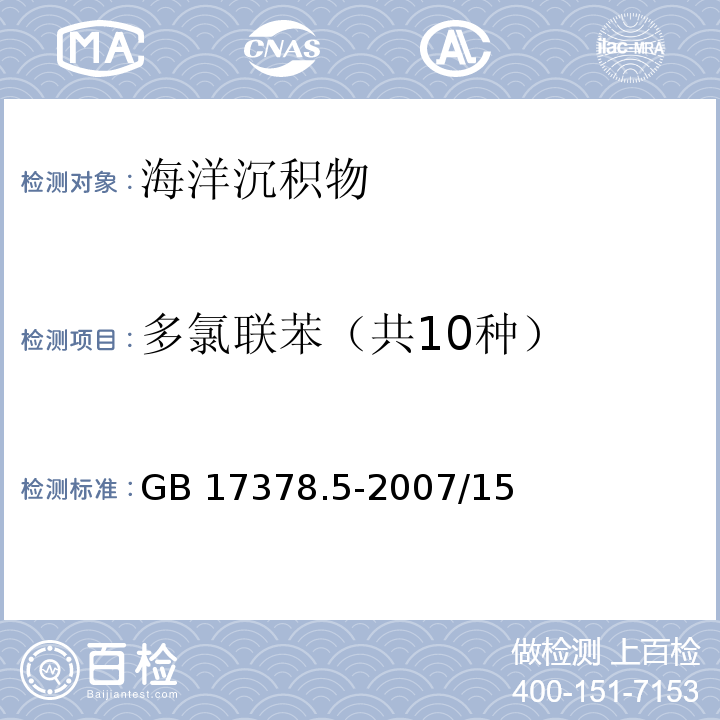 MA CNAS AL ilac-MRA

检测对象：海洋沉积物

检测项目：多氯联苯（共10种）

检测标准：GB 17378.5-2007/15

百检 Baijiantest.com

做检测 上百检
400-151-7153